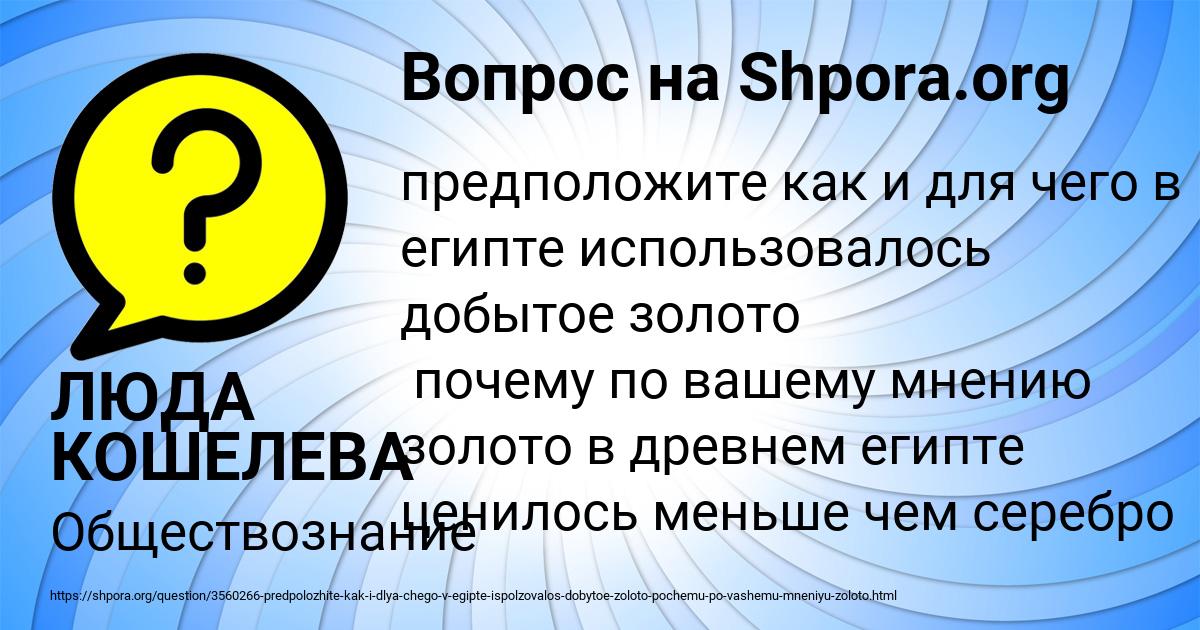 Вопрос на Shpora.org

предположите как и для чего в египте использовалось добытое золото
почему по вашему мнению золото в древнем египте ценилось меньше чем серебро

ЛЮДА КОШЕЛЕВА

Обществознание

https://shpora.org/question/3560266-predpolozhite-kak-i-dlya-chego-v-egipte-ispolzovalos-dobytoe-zoloto-pochemu-po-vashemu-mneniyu-zoloto.html